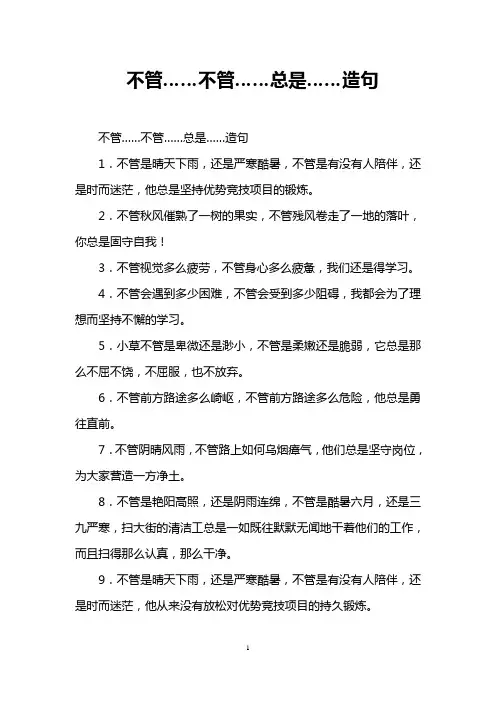 不管……不管……总是……造句

不管……不管……总是……造句

1．不管是晴天下雨，还是严寒酷暑，不管是有没有人陪伴，还是时而迷茫，他总是坚持优势竞技项目的锻炼。

2．不管秋风催熟了一树的果实，不管残风卷走了一地的落叶，你总是固守自我！

3．不管视觉多么疲劳，不管身心多么疲惫，我们还是得学习。

4．不管会遇到多少困难，不管会受到多少阻碍，我都会为了理想而坚持不懈的学习。

5．小草不管是卑微还是渺小，不管是柔嫩还是脆弱，它总是那么不屈不饶，不屈服，也不放弃。

6．不管前方路途多么崎岖，不管前方路途多么危险，他总是勇往直前。

7．不管阴晴风雨，不管路上如何乌烟瘴气，他们总是坚守岗位，为大家营造一方净土。

8．不管是艳阳高照，还是阴雨连绵，不管是酷暑六月，还是三九严寒，扫大街的清洁工总是一如既往默默无闻地干着他们的工作，而且扫得那么认真，那么干净。

9．不管是晴天下雨，还是严寒酷暑，不管是有没有人陪伴，还是时而迷茫，他从来没有放松对优势竞技项目的持久锻炼。

1